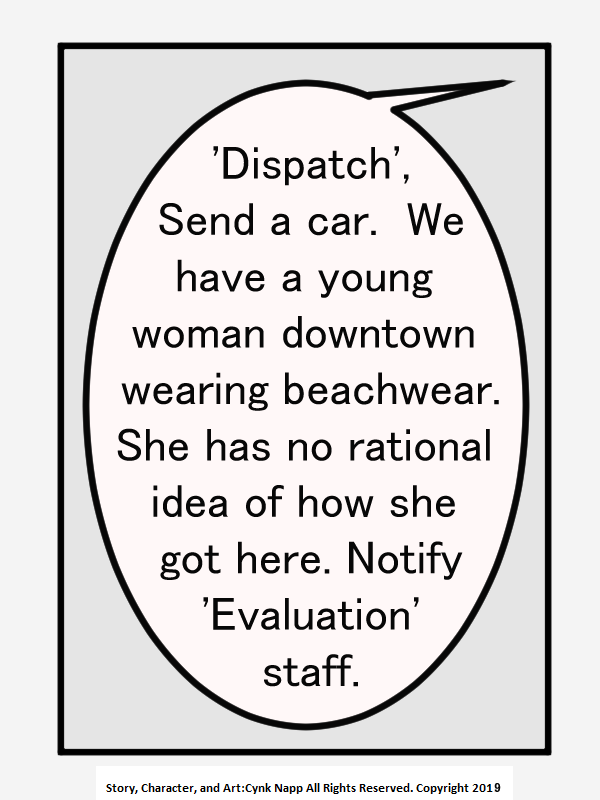 'Dispatch', Send a car. We have a young woman downtown wearing beachwear. She has no rational idea of how she got here. Notify 'Evaluation' staff.

Story, Character, and Art:Cynk Napp All Rights Reserved. Copyright 2019